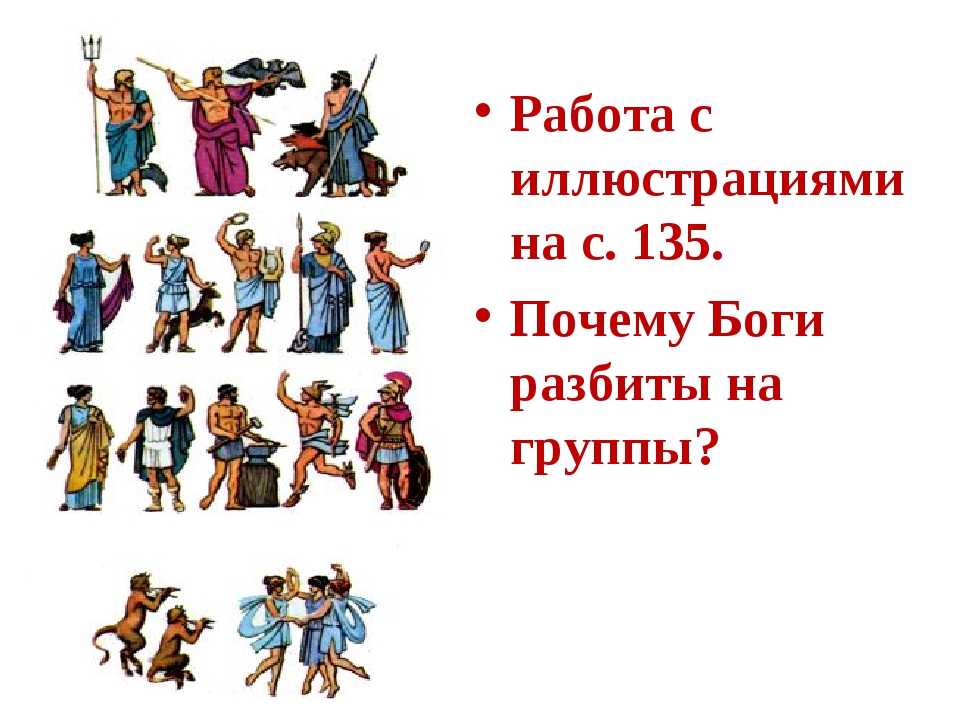 • Работа с иллюстрациями на с. 135.

• Почему Боги разбиты на группы?